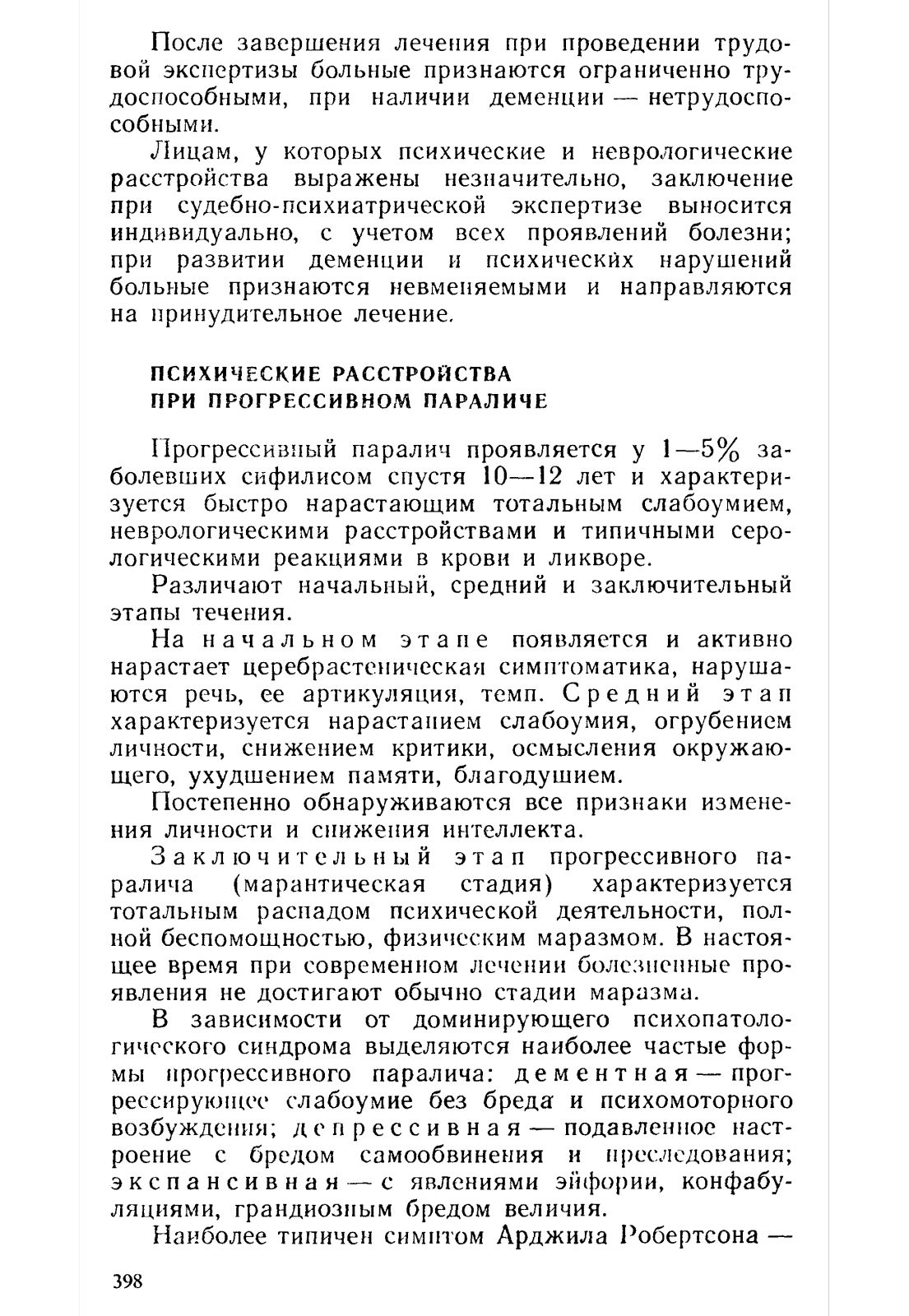 После завершения лечения при проведении трудовой экспертизы больные признаются ограниченно трудоспособными, при наличии деменции — нетрудоспособными.

Лицам, у которых психические и неврологические расстройства выражены незначительно, заключение при судебно-психиатрической экспертизе выносится индивидуально, с учетом всех проявлений болезни; при развитии деменции и психических нарушений больные признаются невменяемыми и направляются на принудительное лечение.

ПСИХИЧЕСКИЕ РАССТРОЙСТВА
ПРИ ПРОГРЕССИВНОМ ПАРАЛИЧЕ

Прогрессивный паралич проявляется у 1—5% заболевших сифилисом спустя 10—12 лет и характеризуется быстро нарастающим тотальным слабоумием, неврологическими расстройствами и типичными серологическими реакциями в крови и ликворе.

Различают начальный, средний и заключительный этапы течения.

На начальном этапе появляется и активно нарастает церебрастеническая симптоматика, нарушаются речь, ее артикуляция, темп. Средний этап характеризуется нарастанием слабоумия, огрубением личности, снижением критики, осмысления окружающего, ухудшением памяти, благодушием.

Постепенно обнаруживаются все признаки изменения личности и снижения интеллекта.

Заключительный этап прогрессивного паралича (марантическая стадия) характеризуется тотальным распадом психической деятельности, полной беспомощностью, физическим маразмом. В настоящее время при современном лечении болезненные проявления не достигают обычно стадии маразма.

В зависимости от доминирующего психопатологического синдрома выделяются наиболее частые формы прогрессивного паралича: дементная — прогрессирующее слабоумие без бреда и психомоторного возбуждения; депрессивная — подавленное настроение с бредом самообвинения и преследования; экспансивная — с явлениями эйфории, конфабуляциями, грандиозным бредом величия.

Наиболее типичен симптом Арджила Робертсона —

398